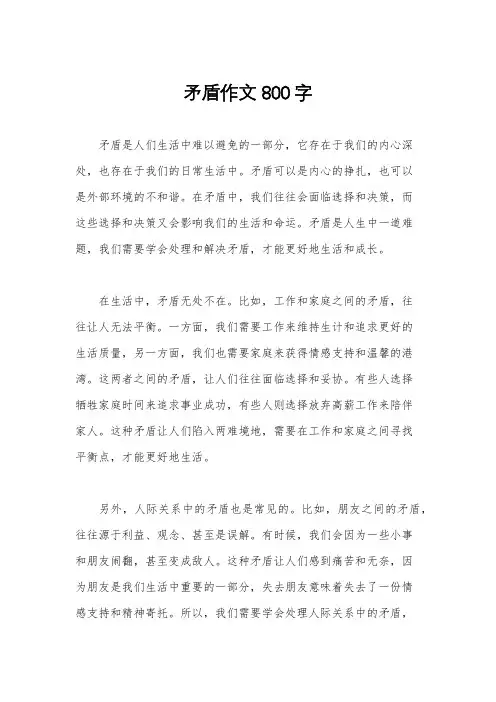 矛盾作文800字

矛盾是人们生活中难以避免的一部分，它存在于我们的内心深处，也存在于我们的日常生活中。矛盾可以是内心的挣扎，也可以是外部环境的不和谐。在矛盾中，我们往往会面临选择和决策，而这些选择和决策又会影响我们的生活和命运。矛盾是人生中一道难题，我们需要学会处理和解决矛盾，才能更好地生活和成长。

在生活中，矛盾无处不在。比如，工作和家庭之间的矛盾，往往让人无法平衡。一方面，我们需要工作来维持生计和追求更好的生活质量，另一方面，我们也需要家庭来获得情感支持和温馨的港湾。这两者之间的矛盾，让人们往往面临选择和妥协。有些人选择牺牲家庭时间来追求事业成功，有些人则选择放弃高薪工作来陪伴家人。这种矛盾让人们陷入两难境地，需要在工作和家庭之间寻找平衡点，才能更好地生活。

另外，人际关系中的矛盾也是常见的。比如，朋友之间的矛盾，往往源于利益、观念、甚至是误解。有时候，我们会因为一些小事和朋友闹翻，甚至变成敌人。这种矛盾让人们感到痛苦和无奈，因为朋友是我们生活中重要的一部分，失去朋友意味着失去了一份情感支持和精神寄托。所以，我们需要学会处理人际关系中的矛盾，